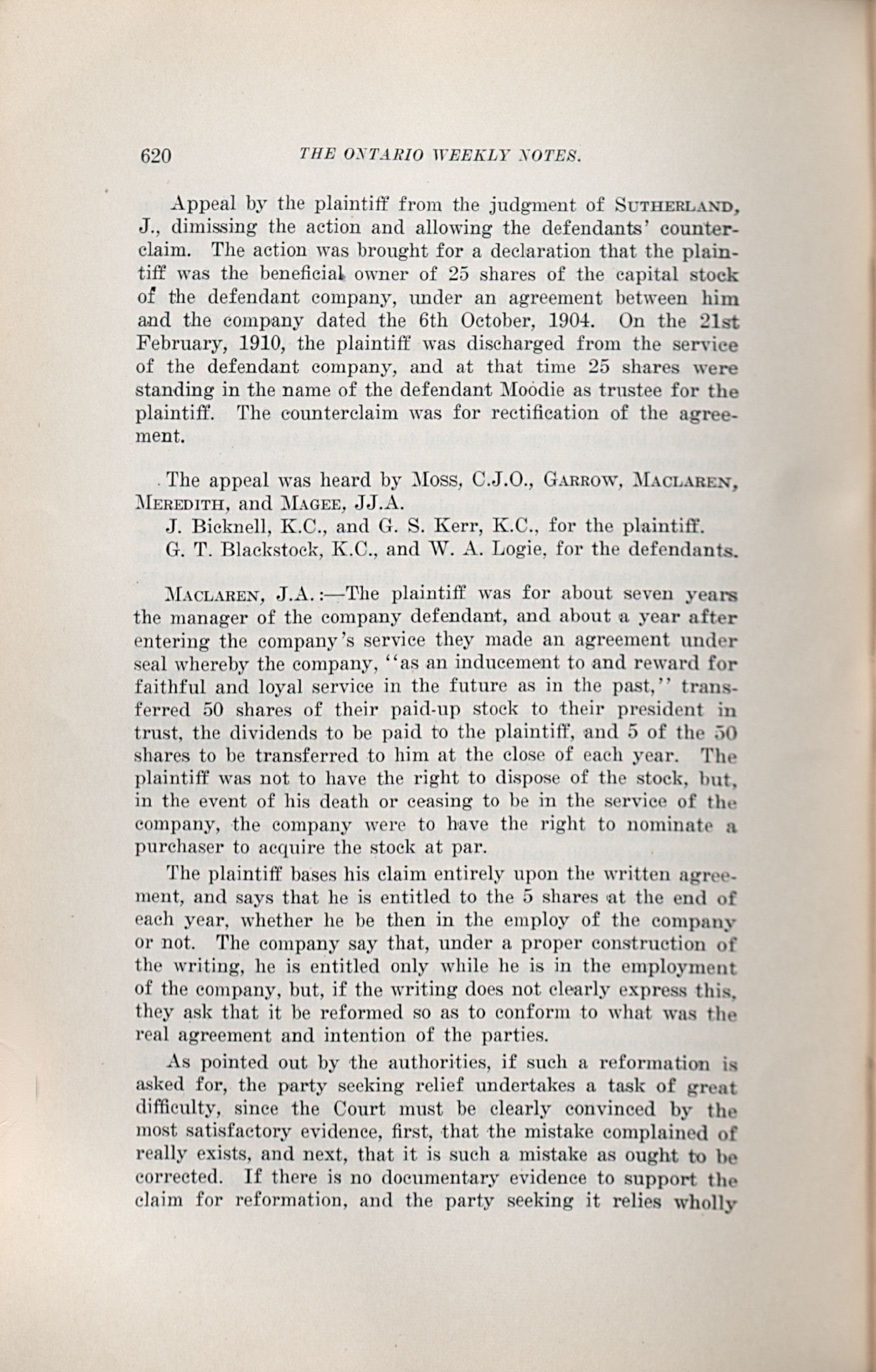 620 THE ONTARIO WEEKLY NOTES.

Appeal by the plaintiff from the judgment of SUTHERLAND, J., dimissing the action and allowing the defendants' counterclaim. The action was brought for a declaration that the plaintiff was the beneficial owner of 25 shares of the capital stock of the defendant company, under an agreement between him and the company dated the 6th October, 1904. On the 21st February, 1910, the plaintiff was discharged from the service of the defendant company, and at that time 25 shares were standing in the name of the defendant Moodie as trustee for the plaintiff. The counterclaim was for rectification of the agreement.

The appeal was heard by MOSS, C.J.O., GARROW, MACLAREN, MEREDITH, and MAGEE, JJ.A.

J. Bicknell, K.C., and G. S. Kerr, K.C., for the plaintiff.

G. T. Blackstock, K.C., and W. A. Logie, for the defendants.

MACLAREN, J.A.:—The plaintiff was for about seven years the manager of the company defendant, and about a year after entering the company's service they made an agreement under seal whereby the company, "as an inducement to and reward for faithful and loyal service in the future as in the past," transferred 50 shares of their paid-up stock to their president in trust, the dividends to be paid to the plaintiff, and 5 of the 50 shares to be transferred to him at the close of each year. The plaintiff was not to have the right to dispose of the stock, but, in the event of his death or ceasing to be in the service of the company, the company were to have the right to nominate a purchaser to acquire the stock at par.

The plaintiff bases his claim entirely upon the written agreement, and says that he is entitled to the 5 shares at the end of each year, whether he be then in the employ of the company or not. The company say that, under a proper construction of the writing, he is entitled only while he is in the employment of the company, but, if the writing does not clearly express this, they ask that it be reformed so as to conform to what was the real agreement and intention of the parties.

As pointed out by the authorities, if such a reformation is asked for, the party seeking relief undertakes a task of great difficulty, since the Court must be clearly convinced by the most satisfactory evidence, first, that the mistake complained of really exists, and next, that it is such a mistake as ought to be corrected. If there is no documentary evidence to support the claim for reformation, and the party seeking it relies wholly